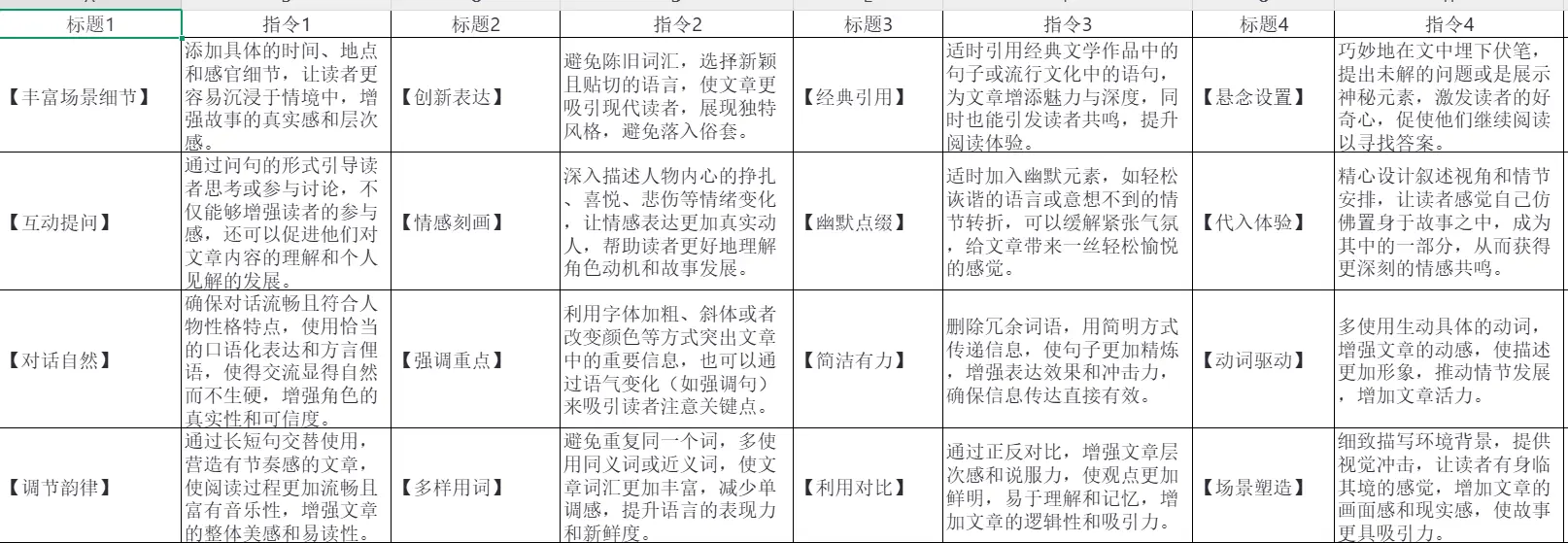 | 标题1 | 指令1 | 标题2 | 指令2 | 标题3 | 指令3 | 标题4 | 指令4 |
|---|---|---|---|---|---|---|---|
| 【丰富场景细节】 | 添加具体的时间、地点和感官细节，让读者更容易沉浸于情境中，增强故事的真实感和层次感。 | 【创新表达】 | 避免陈旧词汇，选择新颖且贴切的语言，使文章更吸引现代读者，展现独特风格，避免落入俗套。 | 【经典引用】 | 适时引用经典文学作品中的句子或流行文化中的语句，为文章增添魅力与深度，同时也能引发读者共鸣，提升阅读体验。 | 【悬念设置】 | 巧妙地在文中埋下伏笔，提出未解的问题或是展示神秘元素，激发读者的好奇心，促使他们继续阅读以寻找答案。 |
| 【互动提问】 | 通过问句的形式引导读者思考或参与讨论，不仅能够增强读者的参与感，还可以促进他们对文章内容的理解和个人见解的发展。 | 【情感刻画】 | 深入描述人物内心的挣扎、喜悦、悲伤等情绪变化，让情感表达更加真实动人，帮助读者更好地理解角色动机和故事发展。 | 【幽默点缀】 | 适时加入幽默元素，如轻松诙谐的语言或意想不到的情节转折，可以缓解紧张气氛，给文章带来一丝轻松愉悦的感觉。 | 【代入体验】 | 精心设计叙述视角和情节安排，让读者感觉自己仿佛置身于故事之中，成为其中的一部分，从而获得更深刻的情感共鸣。 |
| 【对话自然】 | 确保对话流畅且符合人物性格特点，使用恰当的口语化表达和方言俚语，使得交流显得自然而不生硬，增强角色的真实性和可信度。 | 【强调重点】 | 利用字体加粗、斜体或者改变颜色等方式突出文章中的重要信息，也可以通过语气变化（如强调句）来吸引读者注意关键点。 | 【简洁有力】 | 删除冗余词语，用简明方式传递信息，使句子更加精炼，增强表达效果和冲击力，确保信息传达直接有效。 | 【动词驱动】 | 多使用生动具体的动词，增强文章的动感，使描述更加形象，推动情节发展，增加文章活力。 |
| 【调节韵律】 | 通过长短句交替使用，营造有节奏感的文章，使阅读过程更加流畅且富有音乐性，增强文章的整体美感和易读性。 | 【多样用词】 | 避免重复同一个词，多使用同义词或近义词，使文章词汇更加丰富，减少单调感，提升语言的表现力和新鲜度。 | 【利用对比】 | 通过正反对比，增强文章层次感和说服力，使观点更加鲜明，易于理解和记忆，增加文章的逻辑性和吸引力。 | 【场景塑造】 | 细致描写环境背景，提供视觉冲击，让读者有身临其境的感觉，增加文章的画面感和现实感，使故事更具吸引力。 |